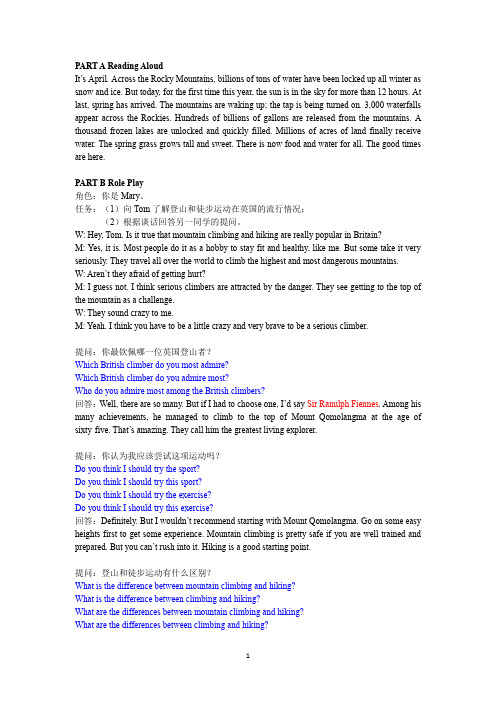 PART A Reading Aloud

It's April. Across the Rocky Mountains, billions of tons of water have been locked up all winter as snow and ice. But today, for the first time this year, the sun is in the sky for more than 12 hours. At last, spring has arrived. The mountains are waking up; the tap is being turned on. 3,000 waterfalls appear across the Rockies. Hundreds of billions of gallons are released from the mountains. A thousand frozen lakes are unlocked and quickly filled. Millions of acres of land finally receive water. The spring grass grows tall and sweet. There is now food and water for all. The good times are here.

PART B Role Play

角色：你是 Mary。
任务：（1）向 Tom 了解登山和徒步运动在英国的流行情况；
（2）根据谈话回答另一同学的提问。

W: Hey, Tom. Is it true that mountain climbing and hiking are really popular in Britain?
M: Yes, it is. Most people do it as a hobby to stay fit and healthy, like me. But some take it very seriously. They travel all over the world to climb the highest and most dangerous mountains.
W: Aren't they afraid of getting hurt?
M: I guess not. I think serious climbers are attracted by the danger. They see getting to the top of the mountain as a challenge.
W: They sound crazy to me.
M: Yeah. I think you have to be a little crazy and very brave to be a serious climber.

提问：你最钦佩哪一位英国登山者？
Which British climber do you most admire?
Which British climber do you admire most?
Who do you admire most among the British climbers?
回答：Well, there are so many. But if I had to choose one, I'd say Sir Ranulph Fiennes. Among his many achievements, he managed to climb to the top of Mount Qomolangma at the age of sixty five. That's amazing. They call him the greatest living explorer.

提问：你认为我应该尝试这项运动吗？
Do you think I should try the sport?
Do you think I should try this sport?
Do you think I should try the exercise?
Do you think I should try this exercise?
回答：Definitely. But I wouldn't recommend starting with Mount Qomolangma. Go on some easy heights first to get some experience. Mountain climbing is pretty safe if you are well trained and prepared. But you can't rush into it. Hiking is a good starting point.

提问：登山和徒步运动有什么区别？
What is the difference between mountain climbing and hiking?
What is the difference between climbing and hiking?
What are the differences between mountain climbing and hiking?
What are the differences between climbing and hiking?

1